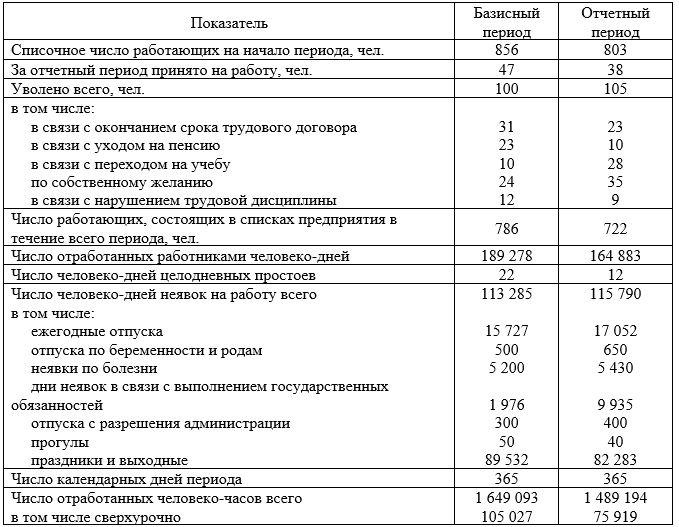 | Показатель | Базисный период | Отчетный период |
|---|---|---|
| Списочное число работающих на начало периода, чел. | 856 | 803 |
| За отчетный период принято на работу, чел. | 47 | 38 |
| Уволено всего, чел. | 100 | 105 |
| в том числе: | | |
| в связи с окончанием срока трудового договора | 31 | 23 |
| в связи с уходом на пенсию | 23 | 10 |
| в связи с переходом на учебу | 10 | 28 |
| по собственному желанию | 24 | 35 |
| в связи с нарушением трудовой дисциплины | 12 | 9 |
| Число работающих, состоящих в списках предприятия в течение всего периода, чел. | 786 | 722 |
| Число отработанных работниками человеко-дней | 189 278 | 164 883 |
| Число человеко-дней целодневных простоев | 22 | 12 |
| Число человеко-дней неявок на работу всего | 113 285 | 115 790 |
| в том числе: | | |
| ежегодные отпуска | 15 727 | 17 052 |
| отпуска по беременности и родам | 500 | 650 |
| неявки по болезни | 5 200 | 5 430 |
| дни неявок в связи с выполнением государственных обязанностей | 1 976 | 9 935 |
| отпуска с разрешения администрации | 300 | 400 |
| прогулы | 50 | 40 |
| праздники и выходные | 89 532 | 82 283 |
| Число календарных дней периода | 365 | 365 |
| Число отработанных человеко-часов всего | 1 649 093 | 1 489 194 |
| в том числе сверхурочно | 105 027 | 75 919 |